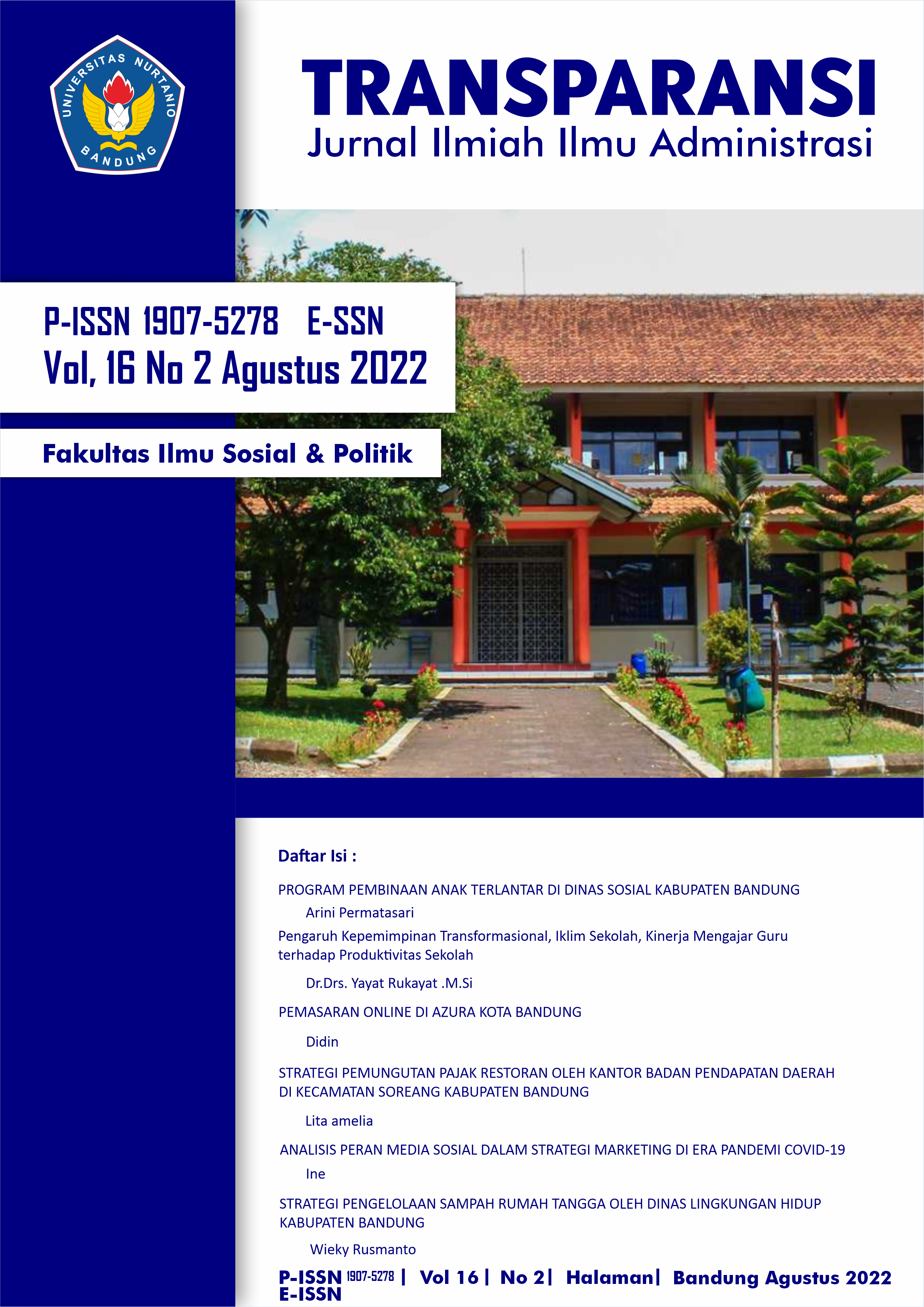 UNIVERSITAS NURTANIO
BANDUNG

TRANSPARANSI
Jurnal Ilmiah Ilmu Administrasi

P-ISSN 1907-5278 E-SSN
Vol, 16 No 2 Agustus 2022

Fakultas Ilmu Sosial & Politik

Daftar Isi :

PROGRAM PEMBINAAN ANAK TERLANTAR DI DINAS SOSIAL KABUPATEN BANDUNG
Arini Permatasari

Pengaruh Kepemimpinan Transformasional, Iklim Sekolah, Kinerja Mengajar Guru terhadap Produktivitas Sekolah
Dr.Drs. Yayat Rukayat .M.Si

PEMASARAN ONLINE DI AZURA KOTA BANDUNG
Didin

STRATEGI PEMUNGUTAN PAJAK RESTORAN OLEH KANTOR BADAN PENDAPATAN DAERAH DI KECAMATAN SOREANG KABUPATEN BANDUNG
Lita amelia

ANALISIS PERAN MEDIA SOSIAL DALAM STRATEGI MARKETING DI ERA PANDEMI COVID-19
Ine

STRATEGI PENGELOLAAN SAMPAH RUMAH TANGGA OLEH DINAS LINGKUNGAN HIDUP KABUPATEN BANDUNG
Wieky Rusmanto

P-ISSN 1907-5278 | Vol 16 | No 2| Halaman| Bandung Agustus 2022
E-ISSN